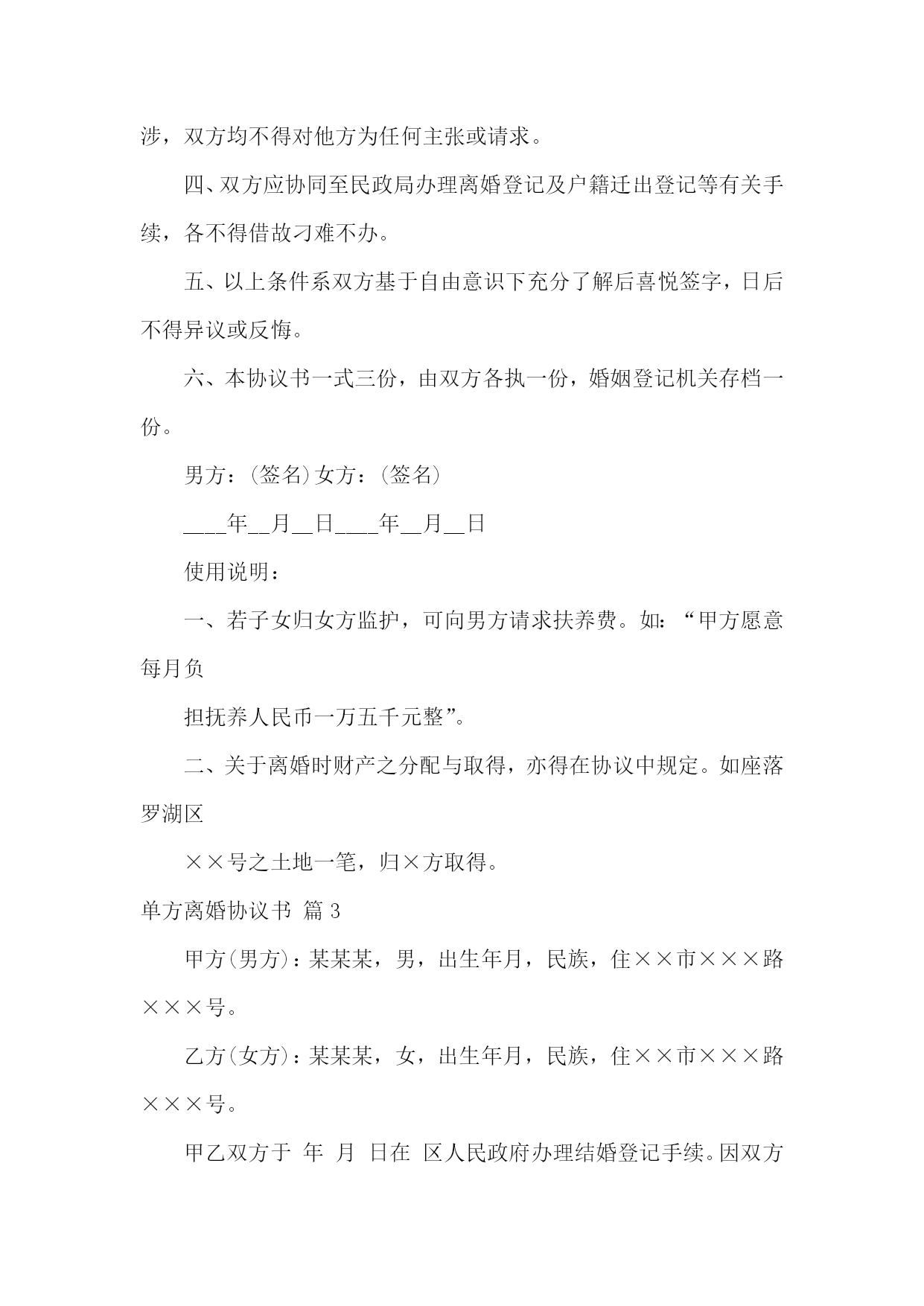 涉，双方均不得对他方为任何主张或请求。

四、双方应协同至民政局办理离婚登记及户籍迁出登记等有关手续，各不得借故刁难不办。

五、以上条件系双方基于自由意识下充分了解后喜悦签字，日后不得异议或反悔。

六、本协议书一式三份，由双方各执一份，婚姻登记机关存档一份。

男方：(签名)女方：(签名)

____年__月__日____年__月__日

使用说明：

一、若子女归女方监护，可向男方请求扶养费。如：“甲方愿意每月负

担抚养人民币一万五千元整”。

二、关于离婚时财产之分配与取得，亦得在协议中规定。如座落罗湖区

××号之土地一笔，归×方取得。

单方离婚协议书 篇 3

甲方(男方)：某某某，男，出生年月，民族，住××市×××路×××号。

乙方(女方)：某某某，女，出生年月，民族，住××市×××路×××号。

甲乙双方于 年 月 日在 区人民政府办理结婚登记手续。因双方